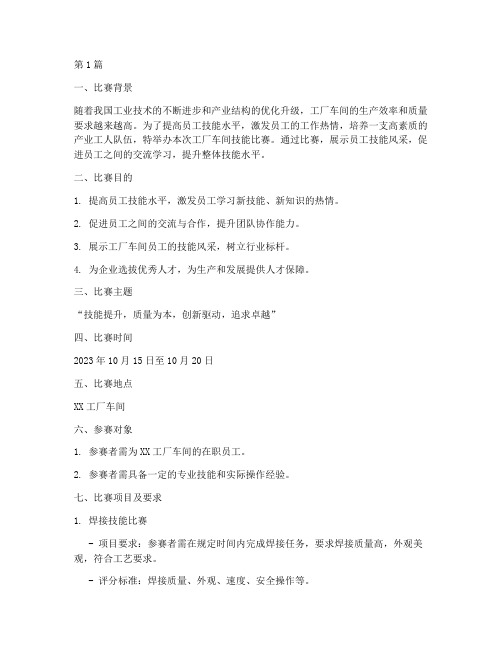 第1篇

一、比赛背景

随着我国工业技术的不断进步和产业结构的优化升级，工厂车间的生产效率和质量要求越来越高。为了提高员工技能水平，激发员工的工作热情，培养一支高素质的产业工人队伍，特举办本次工厂车间技能比赛。通过比赛，展示员工技能风采，促进员工之间的交流学习，提升整体技能水平。

二、比赛目的

1. 提高员工技能水平，激发员工学习新技能、新知识的热情。

2. 促进员工之间的交流与合作，提升团队协作能力。

3. 展示工厂车间员工的技能风采，树立行业标杆。

4. 为企业选拔优秀人才，为生产和发展提供人才保障。

三、比赛主题

“技能提升，质量为本，创新驱动，追求卓越”

四、比赛时间

2023年10月15日至10月20日

五、比赛地点

XX工厂车间

六、参赛对象

1. 参赛者需为XX工厂车间的在职员工。

2. 参赛者需具备一定的专业技能和实际操作经验。

七、比赛项目及要求

1. 焊接技能比赛

- 项目要求：参赛者需在规定时间内完成焊接任务，要求焊接质量高，外观美观，符合工艺要求。

- 评分标准：焊接质量、外观、速度、安全操作等。